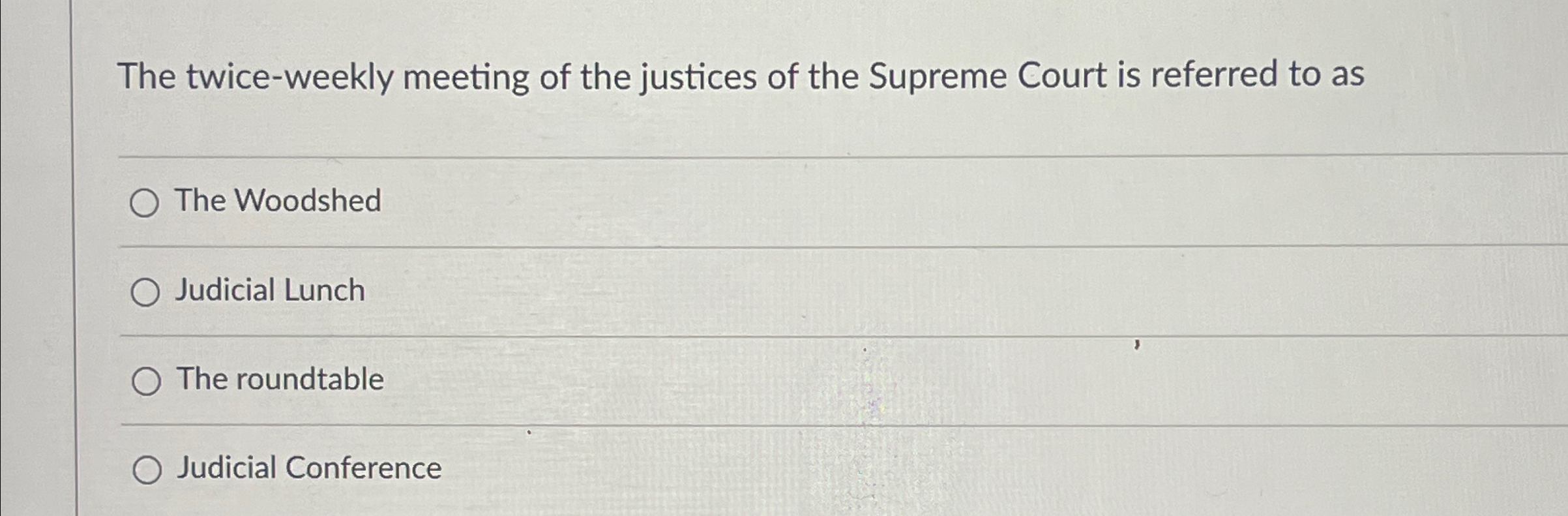 The twice-weekly meeting of the justices of the Supreme Court is referred to as

○ The Woodshed

○ Judicial Lunch

○ The roundtable

○ Judicial Conference